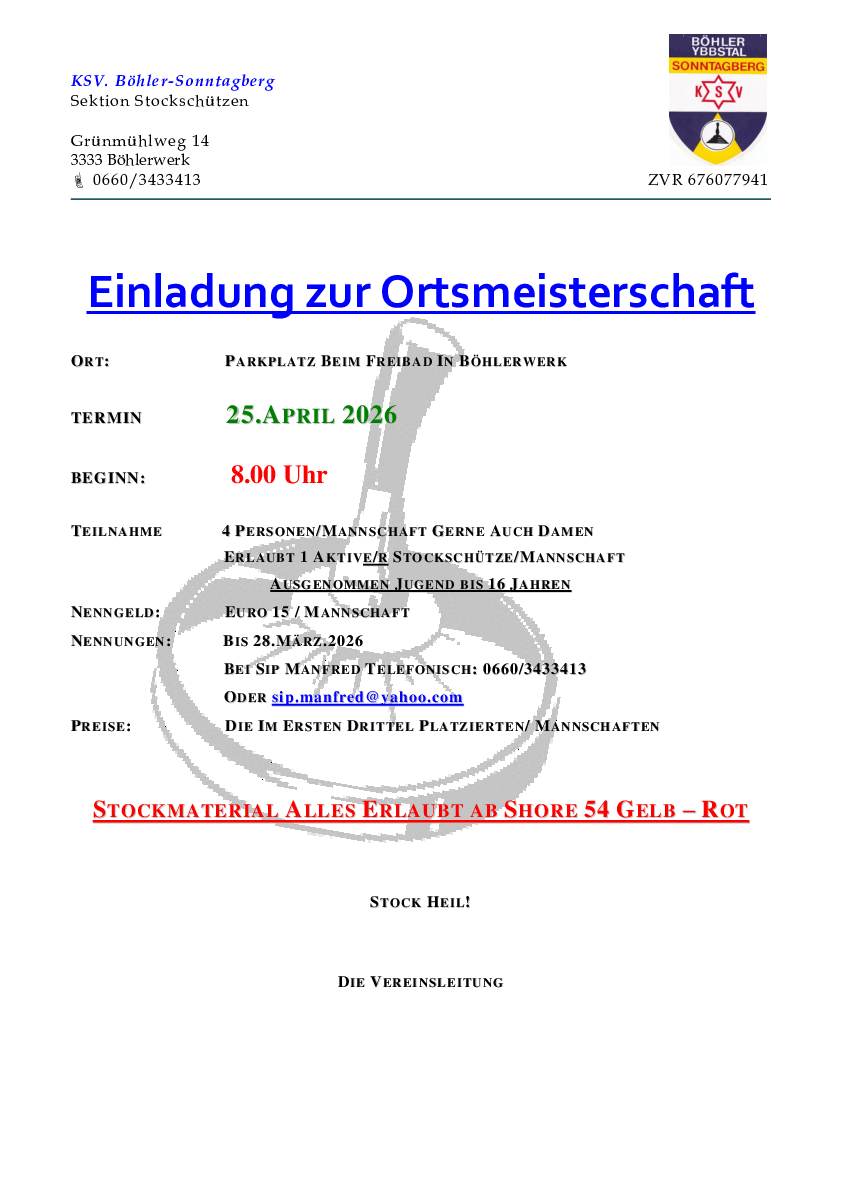 KSV. Böhler-Sonntagberg
Sektion Stockschützen

Grünmühlweg 14
3333 Böhlerwerk
0660/3433413

BÖHLER YBBSTAL SONNTAGBERG
K S V

ZVR 676077941

Einladung zur Ortsmeisterschaft

ORT: PARKPLATZ BEIM FREIBAD IN BÖHLERWERK

TERMIN 25.APRIL 2026

BEGINN: 8.00 Uhr

TEILNAHME 4 PERSONEN/MANNSCHAFT GERNE AUCH DAMEN
ERLAUBT 1 AKTIVE/R STOCKSCHÜTZE/MANNSCHAFT
AUSGENOMMEN JUGEND BIS 16 JAHREN

NENNGELD: EURO 15 / MANNSCHAFT

NENNUNGEN: BIS 28.MÄRZ.2026
BEI SIP MANFRED TELEFONISCH: 0660/3433413
ODER sip.manfred@yahoo.com

PREISE: DIE IM ERSTEN DRITTEL PLATZIERTEN/ MANNSCHAFTEN

STOCKMATERIAL ALLES ERLAUBT AB SHORE 54 GELB – ROT

STOCK HEIL!

DIE VEREINSLEITUNG